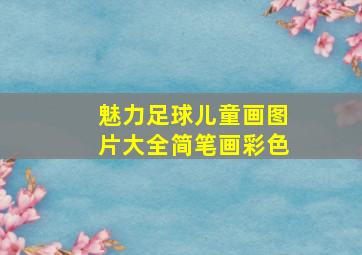 魅力足球儿童画图片大全简笔画彩色